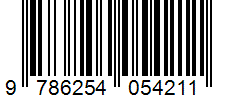 9 786254 054211